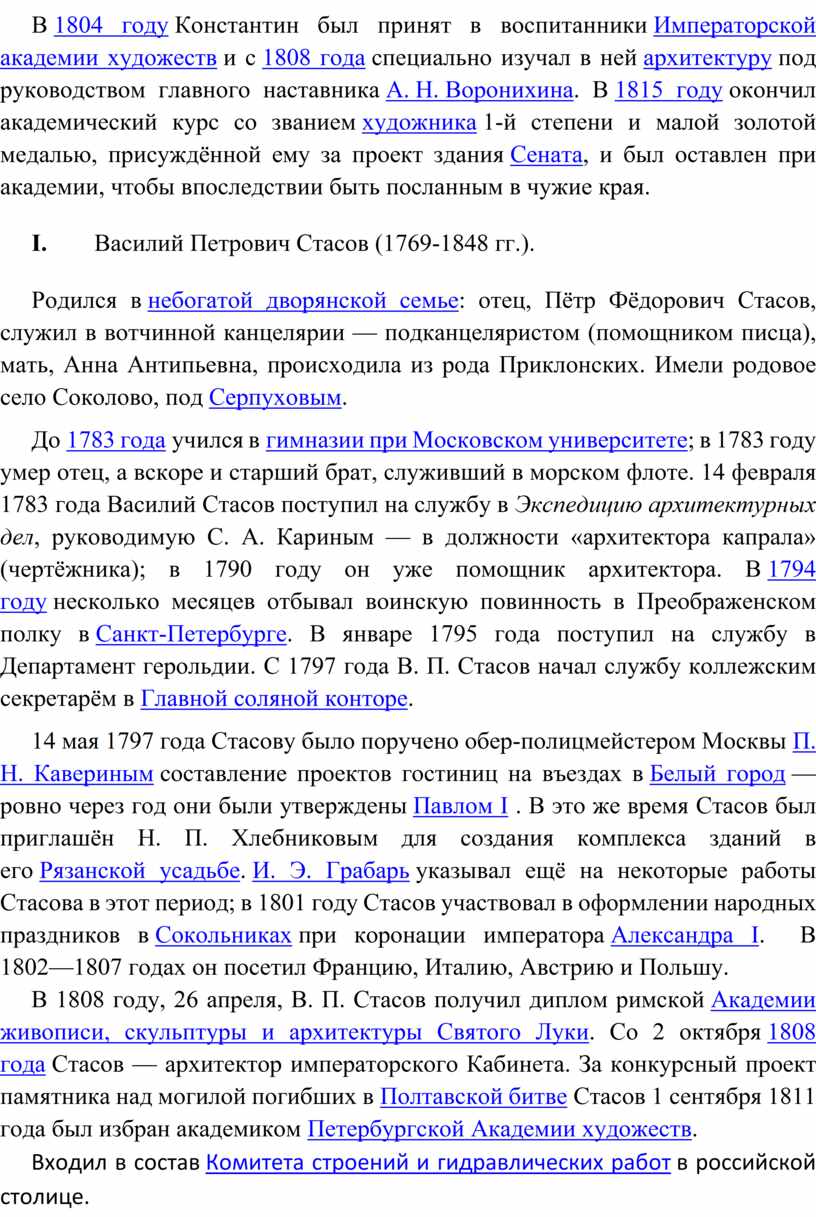 В 1804 году Константин был принят в воспитанники Императорской академии художеств и с 1808 года специально изучал в ней архитектуру под руководством главного наставника А. Н. Воронихина. В 1815 году окончил академический курс со званием художника 1-й степени и малой золотой медалью, присуждённой ему за проект здания Сената, и был оставлен при академии, чтобы впоследствии быть посланным в чужие края.

I. Василий Петрович Стасов (1769-1848 гг.).

Родился в небогатой дворянской семье: отец, Пётр Фёдорович Стасов, служил в вотчинной канцелярии — подканцеляристом (помощником писца), мать, Анна Антипьевна, происходила из рода Приклонских. Имели родовое село Соколово, под Серпуховым.

До 1783 года учился в гимназии при Московском университете; в 1783 году умер отец, а вскоре и старший брат, служивший в морском флоте. 14 февраля 1783 года Василий Стасов поступил на службу в Экспедицию архитектурных дел, руководимую С. А. Кариным — в должности «архитектора капрала» (чертёжника); в 1790 году он уже помощник архитектора. В 1794 году несколько месяцев отбывал воинскую повинность в Преображенском полку в Санкт-Петербурге. В январе 1795 года поступил на службу в Департамент герольдии. С 1797 года В. П. Стасов начал службу коллежским секретарём в Главной соляной конторе.

14 мая 1797 года Стасову было поручено обер-полицмейстером Москвы П. Н. Кавериным составление проектов гостиниц на въездах в Белый город — ровно через год они были утверждены Павлом I . В это же время Стасов был приглашён Н. П. Хлебниковым для создания комплекса зданий в его Рязанской усадьбе. И. Э. Грабарь указывал ещё на некоторые работы Стасова в этот период; в 1801 году Стасов участвовал в оформлении народных праздников в Сокольниках при коронации императора Александра I. В 1802—1807 годах он посетил Францию, Италию, Австрию и Польшу.

В 1808 году, 26 апреля, В. П. Стасов получил диплом римской Академии живописи, скульптуры и архитектуры Святого Луки. Со 2 октября 1808 года Стасов — архитектор императорского Кабинета. За конкурсный проект памятника над могилой погибших в Полтавской битве Стасов 1 сентября 1811 года был избран академиком Петербургской Академии художеств.

Входил в состав Комитета строений и гидравлических работ в российской столице.